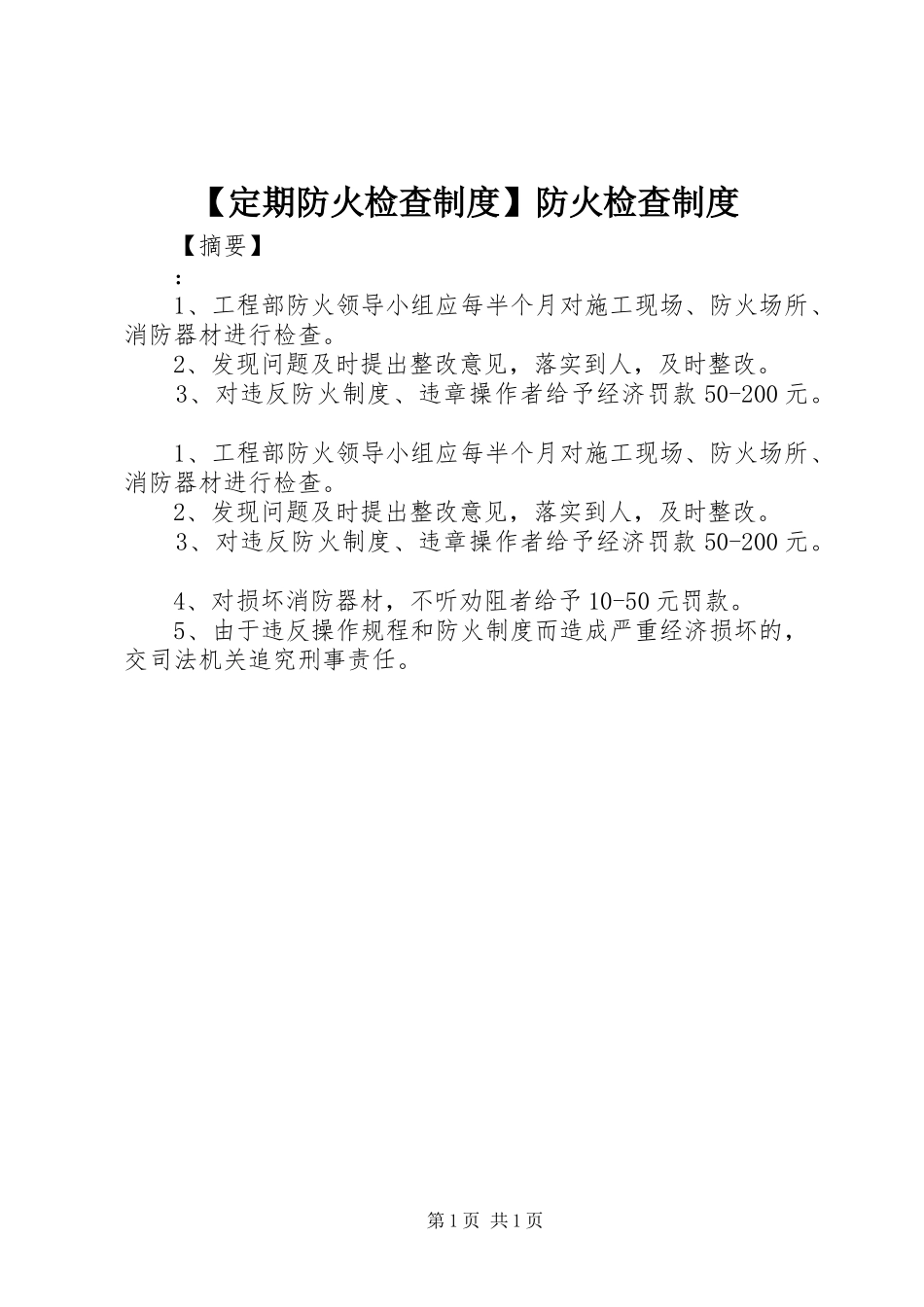 【定期防火检查制度】防火检查制度

【摘要】

：

1、工程部防火领导小组应每半个月对施工现场、防火场所、消防器材进行检查。

2、发现问题及时提出整改意见，落实到人，及时整改。

3、对违反防火制度、违章操作者给予经济罚款 50-200 元。

1、工程部防火领导小组应每半个月对施工现场、防火场所、消防器材进行检查。

2、发现问题及时提出整改意见，落实到人，及时整改。

3、对违反防火制度、违章操作者给予经济罚款 50-200 元。

4、对损坏消防器材，不听劝阻者给予 10-50 元罚款。

5、由于违反操作规程和防火制度而造成严重经济损坏的，交司法机关追究刑事责任。

第 1 页 共 1 页